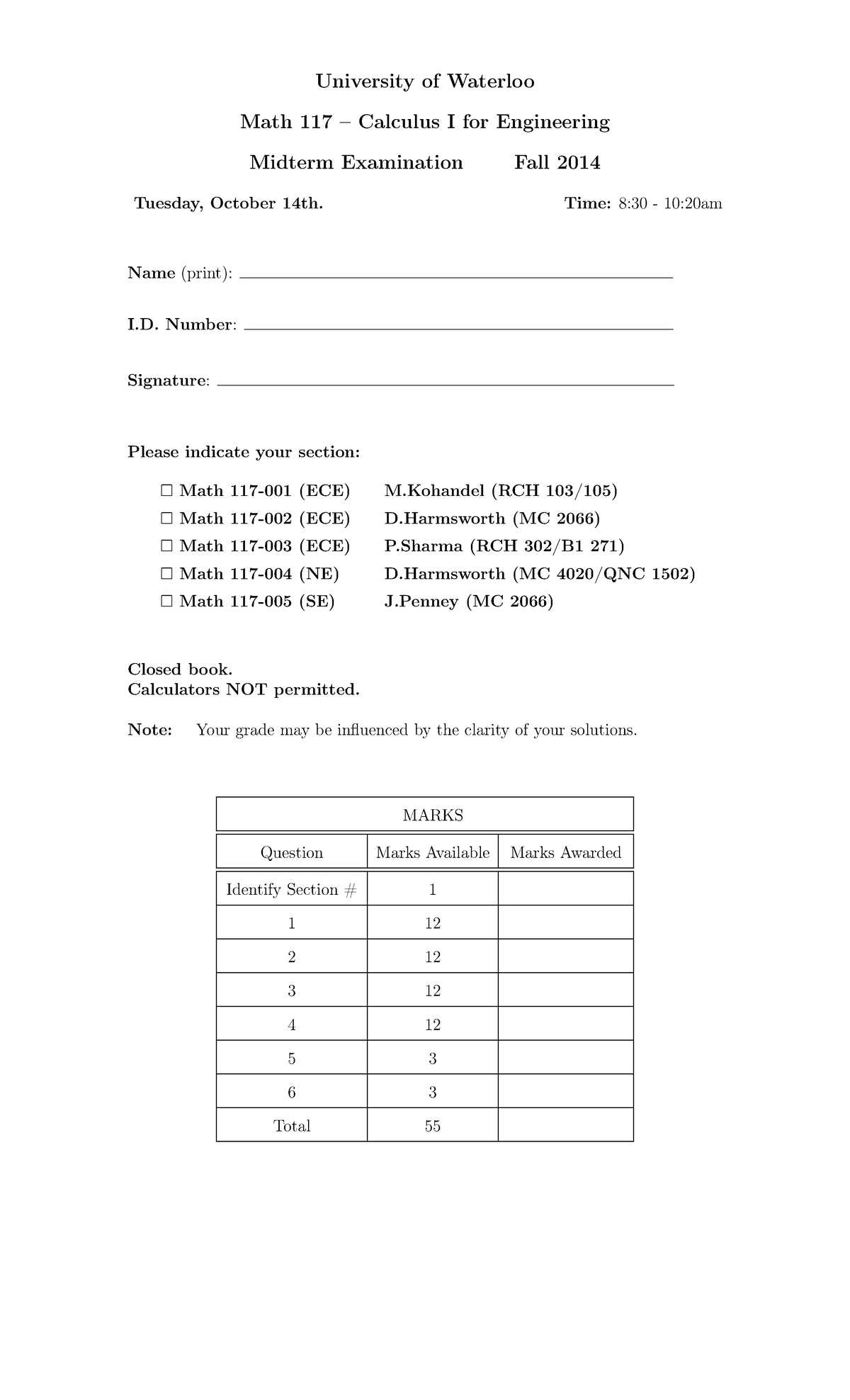 University of Waterloo

Math 117 – Calculus I for Engineering

Midterm Examination Fall 2014

Tuesday, October 14th. Time: 8:30 - 10:20am

Name (print): 

I.D. Number: 

Signature: 

Please indicate your section:

☐ Math 117-001 (ECE) M.Kohandel (RCH 103/105)
☐ Math 117-002 (ECE) D.Harmsworth (MC 2066)
☐ Math 117-003 (ECE) P.Sharma (RCH 302/B1 271)
☐ Math 117-004 (NE) D.Harmsworth (MC 4020/QNC 1502)
☐ Math 117-005 (SE) J.Penney (MC 2066)

Closed book.
Calculators NOT permitted.

Note: Your grade may be influenced by the clarity of your solutions.

MARKS

| Question | Marks Available | Marks Awarded |
|---|---|---|
| Identify Section # | 1 | |
| 1 | 12 | |
| 2 | 12 | |
| 3 | 12 | |
| 4 | 12 | |
| 5 | 3 | |
| 6 | 3 | |
| Total | 55 | |